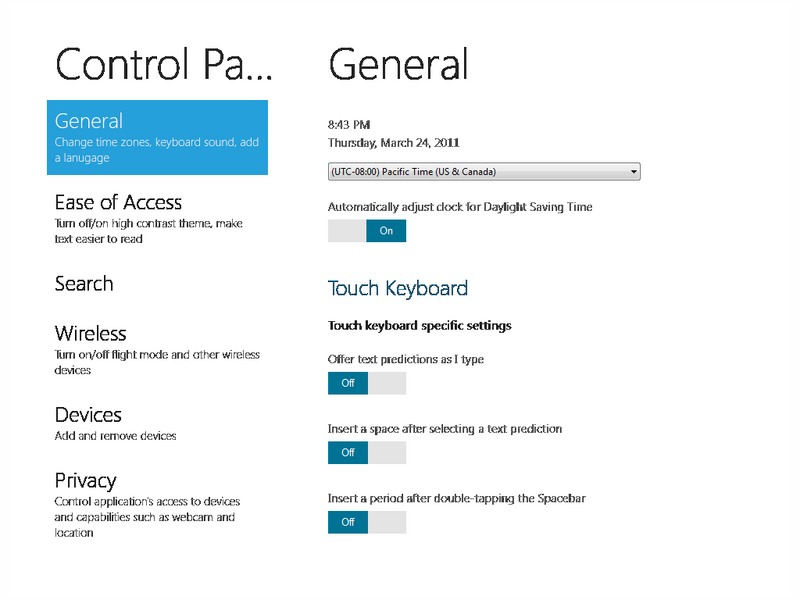 Control Pa...

General
Change time zones, keyboard sound, add a lanugage

Ease of Access
Turn off/on high contrast theme, make text easier to read

Search

Wireless
Turn on/off flight mode and other wireless devices

Devices
Add and remove devices

Privacy
Control application's access to devices and capabilities such as webcam and location

General

8:43 PM
Thursday, March 24, 2011

(UTC-08:00) Pacific Time (US & Canada)

Automatically adjust clock for Daylight Saving Time

On

Touch Keyboard

Touch keyboard specific settings

Offer text predictions as I type

Off

Insert a space after selecting a text prediction

Off

Insert a period after double-tapping the Spacebar

Off